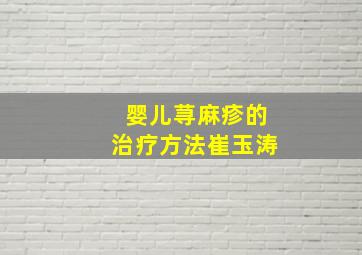 婴儿荨麻疹的
治疗方法崔玉涛